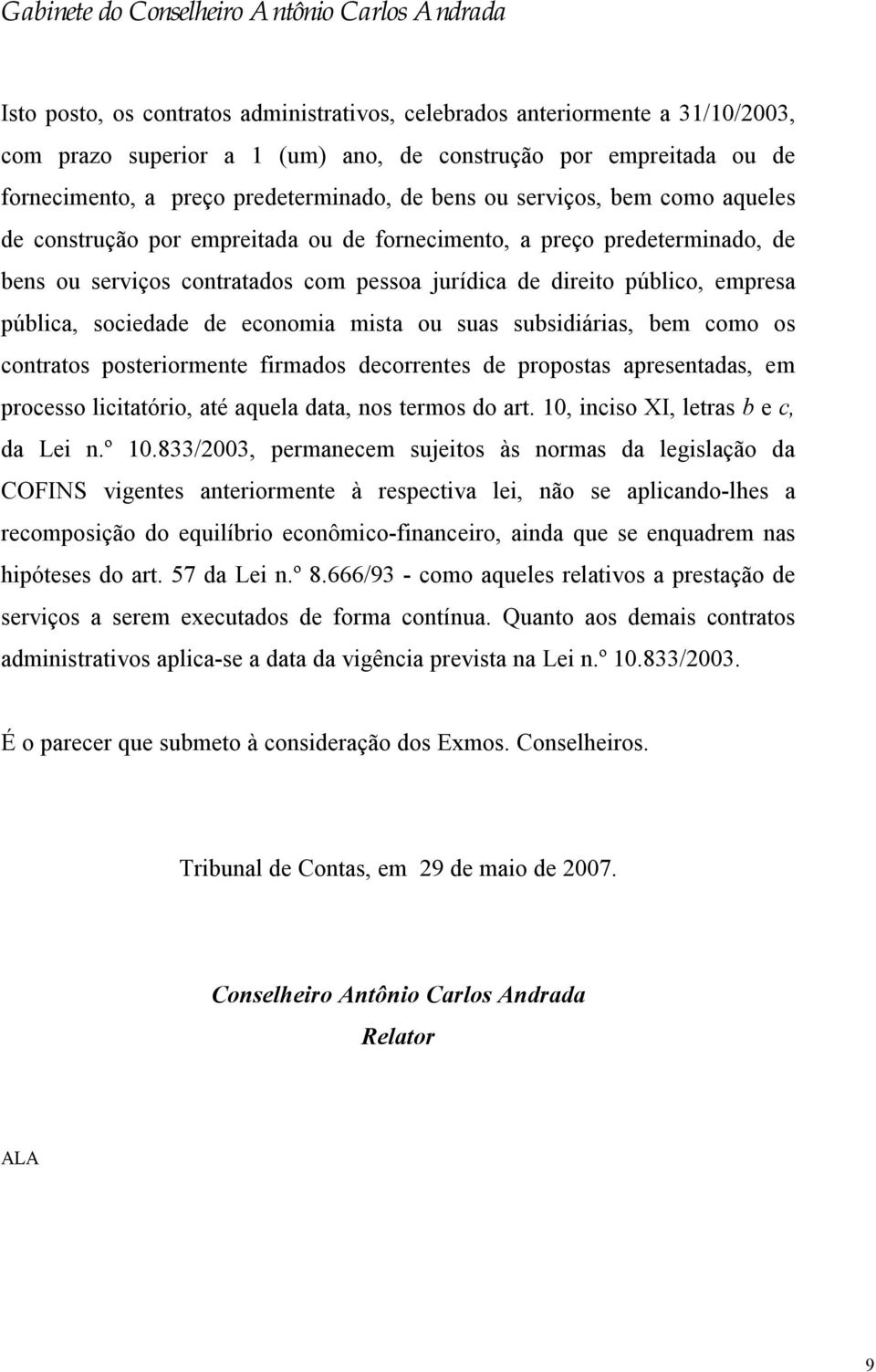 Gabinete do Conselheiro Antônio Carlos Andrada

Isto posto, os contratos administrativos, celebrados anteriormente a 31/10/2003, com prazo superior a 1 (um) ano, de construção por empreitada ou de fornecimento, a preço predeterminado, de bens ou serviços, bem como aqueles de construção por empreitada ou de fornecimento, a preço predeterminado, de bens ou serviços contratados com pessoa jurídica de direito público, empresa pública, sociedade de economia mista ou suas subsidiárias, bem como os contratos posteriormente firmados decorrentes de propostas apresentadas, em processo licitatório, até aquela data, nos termos do art. 10, inciso XI, letras b e c, da Lei n.º 10.833/2003, permanecem sujeitos às normas da legislação da COFINS vigentes anteriormente à respectiva lei, não se aplicando-lhes a recomposição do equilíbrio econômico-financeiro, ainda que se enquadrem nas hipóteses do art. 57 da Lei n.º 8.666/93 - como aqueles relativos a prestação de serviços a serem executados de forma contínua. Quanto aos demais contratos administrativos aplica-se a data da vigência prevista na Lei n.º 10.833/2003.

É o parecer que submeto à consideração dos Exmos. Conselheiros.

Tribunal de Contas, em 29 de maio de 2007.

Conselheiro Antônio Carlos Andrada
Relator

ALA

9